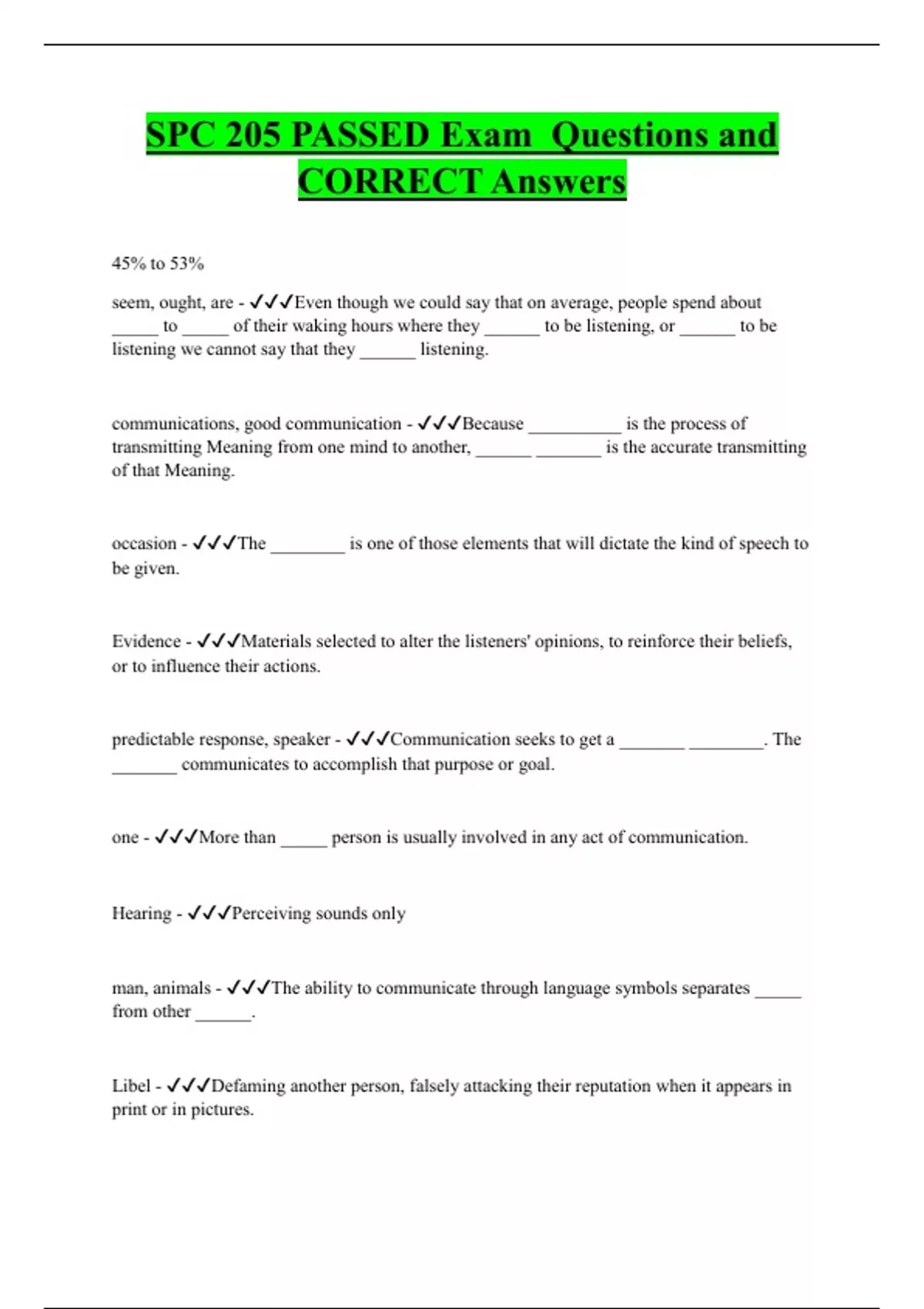 SPC 205 PASSED Exam Questions and CORRECT Answers

45% to 53%

seem, ought, are - ✓✓✓Even though we could say that on average, people spend about _____ to _____ of their waking hours where they ______ to be listening, or ______ to be listening we cannot say that they ______ listening.

communications, good communication - ✓✓✓Because __________ is the process of transmitting Meaning from one mind to another, ______ _______ is the accurate transmitting of that Meaning.

occasion - ✓✓✓The ________ is one of those elements that will dictate the kind of speech to be given.

Evidence - ✓✓✓Materials selected to alter the listeners' opinions, to reinforce their beliefs, or to influence their actions.

predictable response, speaker - ✓✓✓Communication seeks to get a _______ ________. The _______ communicates to accomplish that purpose or goal.

one - ✓✓✓More than _____ person is usually involved in any act of communication.

Hearing - ✓✓✓Perceiving sounds only

man, animals - ✓✓✓The ability to communicate through language symbols separates _____ from other ______.

Libel - ✓✓✓Defaming another person, falsely attacking their reputation when it appears in print or in pictures.